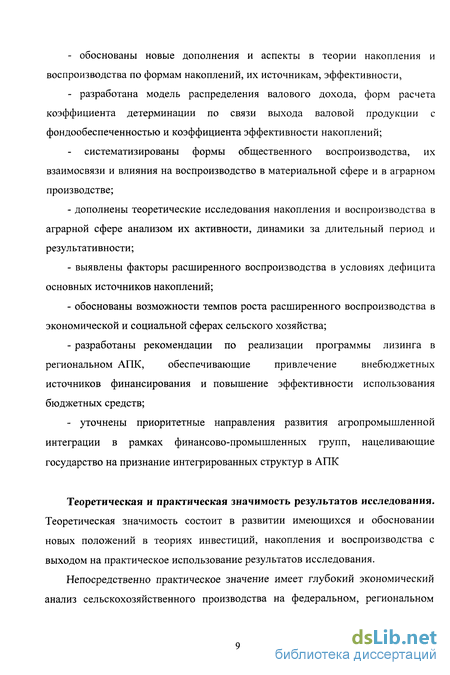 - обоснованы новые дополнения и аспекты в теории накопления и воспроизводства по формам накоплений, их источникам, эффективности,

- разработана модель распределения валового дохода, форм расчета коэффициента детерминации по связи выхода валовой продукции с фондообеспеченностью и коэффициента эффективности накоплений;

- систематизированы формы общественного воспроизводства, их взаимосвязи и влияния на воспроизводство в материальной сфере и в аграрном производстве;

- дополнены теоретические исследования накопления и воспроизводства в аграрной сфере анализом их активности, динамики за длительный период и результативности;

- выявлены факторы расширенного воспроизводства в условиях дефицита основных источников накоплений;

- обоснованы возможности темпов роста расширенного воспроизводства в экономической и социальной сферах сельского хозяйства;

- разработаны рекомендации по реализации программы лизинга в региональном АПК, обеспечивающие привлечение внебюджетных источников финансирования и повышение эффективности использования бюджетных средств;

- уточнены приоритетные направления развития агропромышленной интеграции в рамках финансово-промышленных групп, нацеливающие государство на признание интегрированных структур в АПК

Теоретическая и практическая значимость результатов исследования. Теоретическая значимость состоит в развитии имеющихся и обосновании новых положений в теориях инвестиций, накопления и воспроизводства с выходом на практическое использование результатов исследования.

Непосредственно практическое значение имеет глубокий экономический анализ сельскохозяйственного производства на федеральном, региональном

9

dsLib.net
библиотека диссертаций